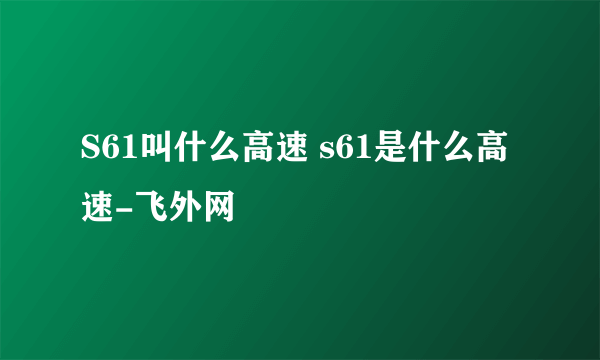 S61叫什么高速 s61是什么高速-飞外网